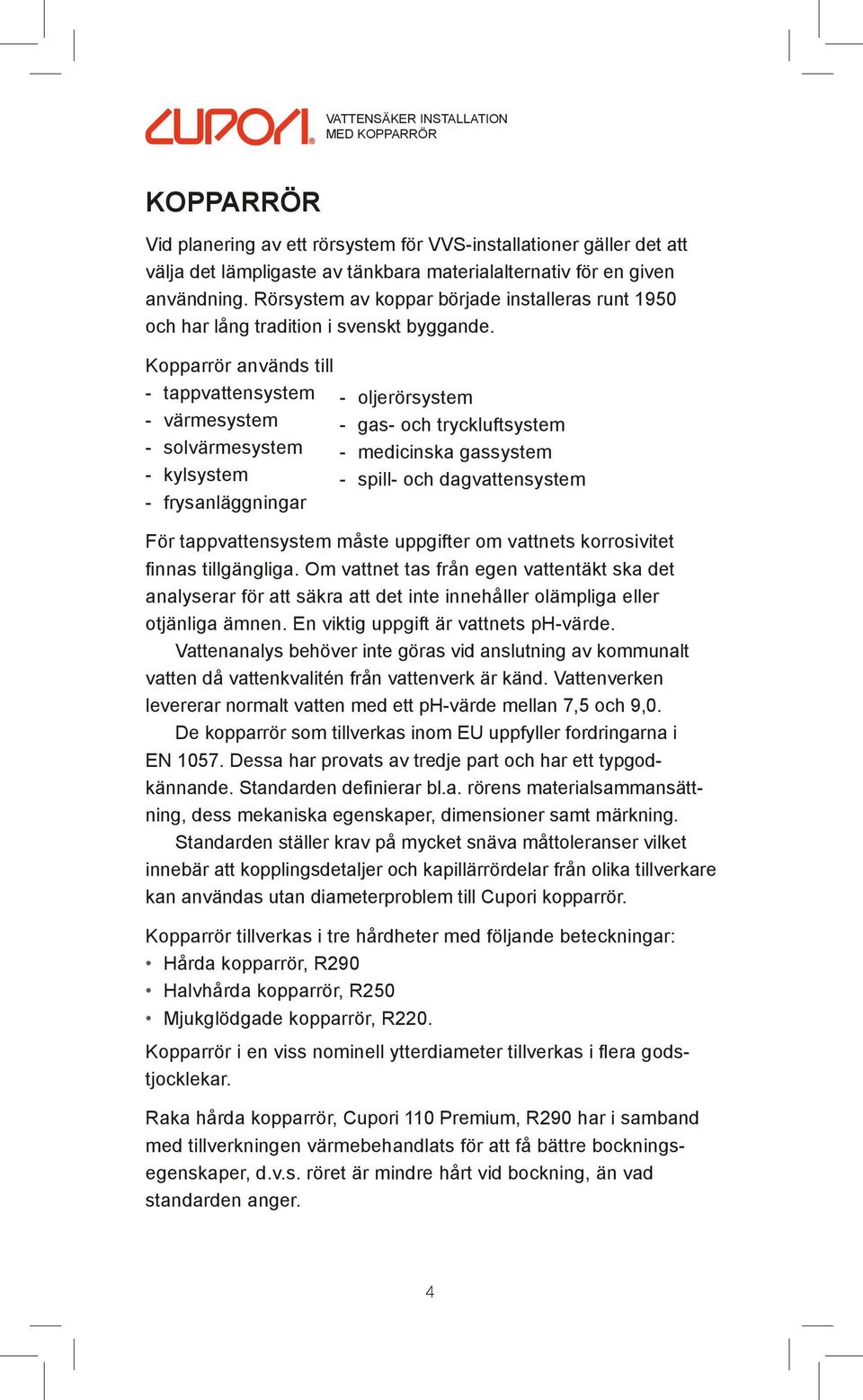 CUPORI® VATTENSÄKER INSTALLATION MED KOPPARRÖR

KOPPARRÖR

Vid planering av ett rörsystem för VVS-installationer gäller det att välja det lämpligaste av tänkbara materialalternativ för en given användning. Rörsystem av koppar började installeras runt 1950 och har lång tradition i svenskt byggande.

Kopparrör används till
- tappvattensystem
- värmesystem
- solvärmesystem
- kylsystem
- frysanläggningar

- oljerörsystem
- gas- och tryckluftsystem
- medicinska gassystem
- spill- och dagvattensystem

För tappvattensystem måste uppgifter om vattnets korrosivitet finnas tillgängliga. Om vattnet tas från egen vattentäkt ska det analyserar för att säkra att det inte innehåller olämpliga eller otjänliga ämnen. En viktig uppgift är vattnets pH-värde.

Vattenanalys behöver inte göras vid anslutning av kommunalt vatten då vattenkvalitén från vattenverk är känd. Vattenverken levererar normalt vatten med ett pH-värde mellan 7,5 och 9,0.

De kopparrör som tillverkas inom EU uppfyller fordringarna i EN 1057. Dessa har provats av tredje part och har ett typgodkännande. Standarden definierar bl.a. rörens materialsammansättning, dess mekaniska egenskaper, dimensioner samt märkning.

Standarden ställer krav på mycket snäva måttoleranser vilket innebär att kopplingsdetaljer och kapillärrördelar från olika tillverkare kan användas utan diameterproblem till Cupori kopparrör.

Kopparrör tillverkas i tre hårdheter med följande beteckningar:
• Hårda kopparrör, R290
• Halvhårda kopparrör, R250
• Mjukglödgade kopparrör, R220.

Kopparrör i en viss nominell ytterdiameter tillverkas i flera godstjocklekar.

Raka hårda kopparrör, Cupori 110 Premium, R290 har i samband med tillverkningen värmebehandlats för att få bättre bockningsegenskaper, d.v.s. röret är mindre hårt vid bockning, än vad standarden anger.

4